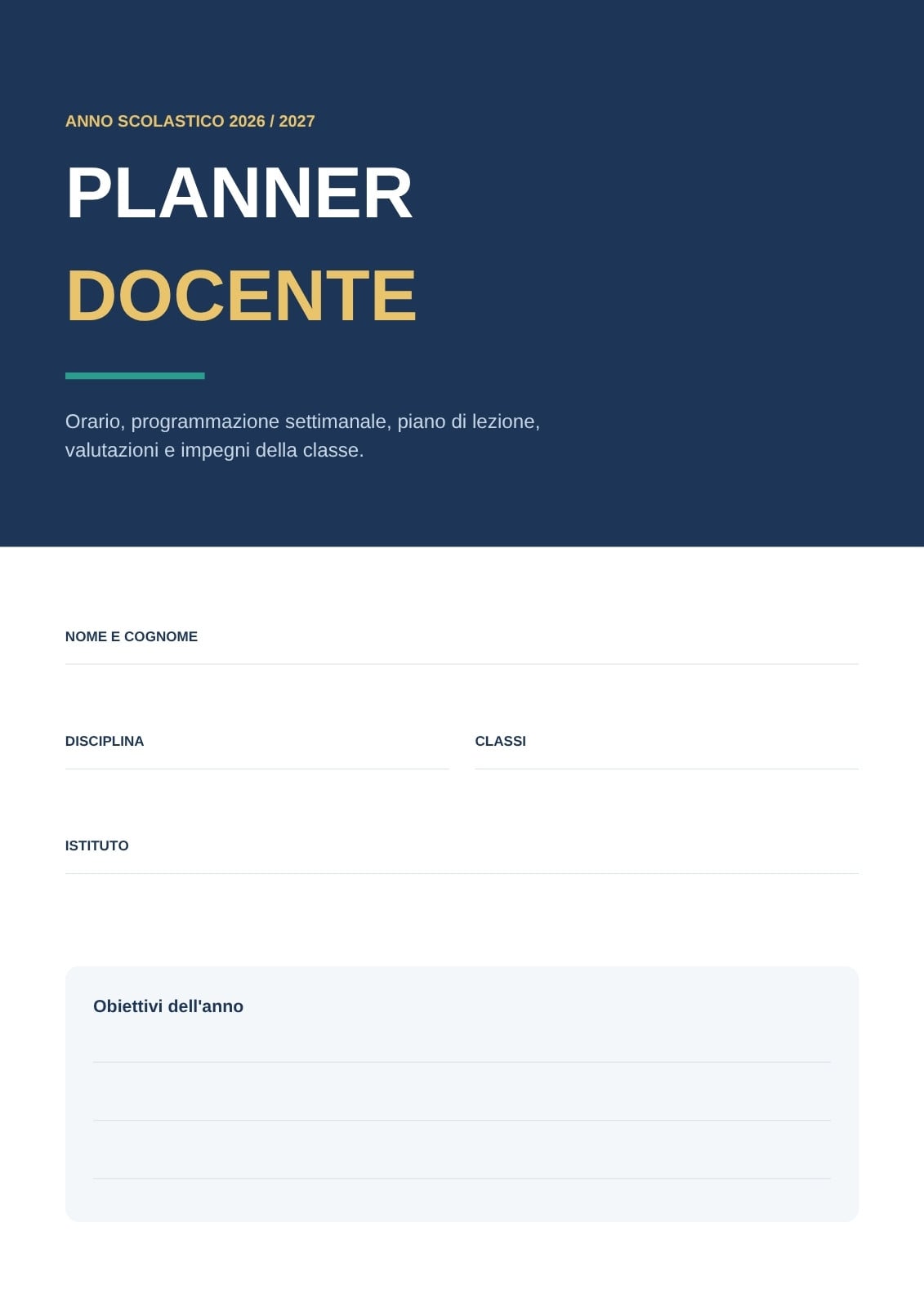 ANNO SCOLASTICO 2026 / 2027

PLANNER

DOCENTE

Orario, programmazione settimanale, piano di lezione, valutazioni e impegni della classe.

NOME E COGNOME ____

DISCIPLINA ____

CLASSI ____

ISTITUTO ____

Obiettivi dell'anno

____

____

____